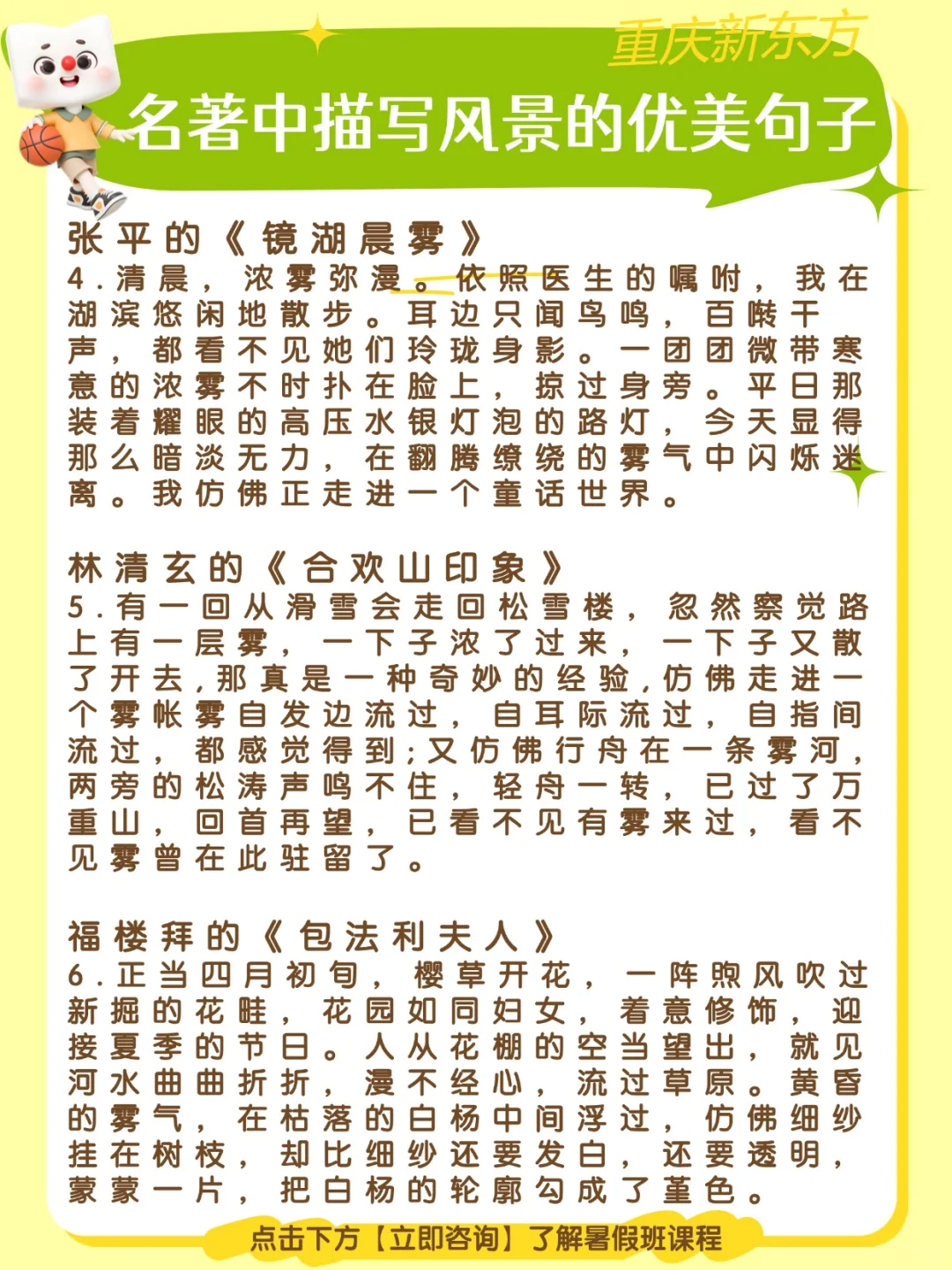 重庆新东方

名著中描写风景的优美句子

张平的《镜湖晨雾》
4.清晨，浓雾弥漫。依照医生的嘱咐，我在湖滨悠闲地散步。耳边只闻鸟鸣，百啭千声，都看不见她们玲珑身影。一团团微带寒意的浓雾不时扑在脸上，掠过身旁。平日那装着耀眼的高压水银灯泡的路灯，今天显得那么暗淡无力，在翻腾缭绕的雾气中闪烁迷离。我仿佛正走进一个童话世界。

林清玄的《合欢山印象》
5.有一回从滑雪会走回松雪楼，忽然察觉路上有一层雾，一下子浓了过来，一下子又散了开去，那真是一种奇妙的经验，仿佛走进一个雾帐雾自发边流过，自耳际流过，自指间流过，都感觉得到;又仿佛行舟在一条雾河，两旁的松涛声鸣不住，轻舟一转，已过了万重山，回首再望，已看不见有雾来过，看不见雾曾在此驻留了。

福楼拜的《包法利夫人》
6.正当四月初旬，樱草开花，一阵煦风吹过新掘的花畦，花园如同妇女，着意修饰，迎接夏季的节日。人从花棚的空当望出，就见河水曲曲折折，漫不经心，流过草原。黄昏的雾气，在枯落的白杨中间浮过，仿佛细纱挂在树枝，却比细纱还要发白，还要透明，蒙蒙一片，把白杨的轮廓勾成了堇色。

点击下方【立即咨询】了解暑假班课程